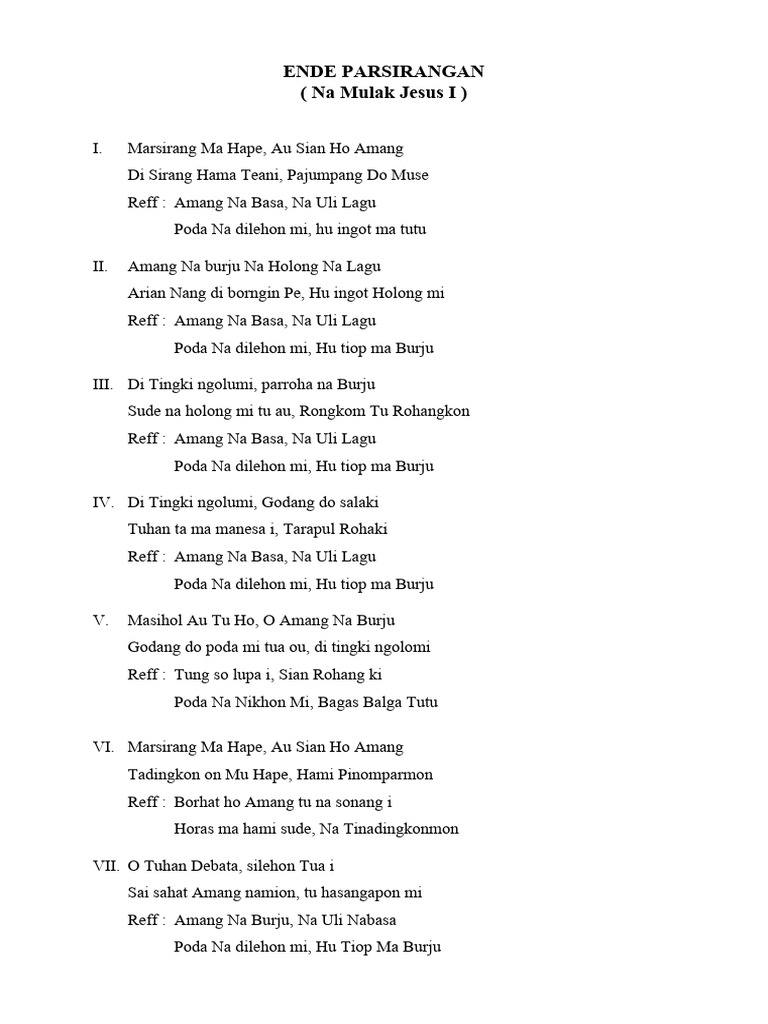 ENDE PARSIRANGAN
( Na Mulak Jesus I )

I. Marsirang Ma Hape, Au Sian Ho Amang
Di Sirang Hama Teani, Pajumpang Do Muse
Reff : Amang Na Basa, Na Uli Lagu
Poda Na dilehon mi, hu ingot ma tutu

II. Amang Na burju Na Holong Na Lagu
Arian Nang di borngin Pe, Hu ingot Holong mi
Reff : Amang Na Basa, Na Uli Lagu
Poda Na dilehon mi, Hu tiop ma Burju

III. Di Tingki ngolumi, parroha na Burju
Sude na holong mi tu au, Rongkom Tu Rohangkon
Reff : Amang Na Basa, Na Uli Lagu
Poda Na dilehon mi, Hu tiop ma Burju

IV. Di Tingki ngolumi, Godang do salaki
Tuhan ta ma manesa i, Tarapul Rohaki
Reff : Amang Na Basa, Na Uli Lagu
Poda Na dilehon mi, Hu tiop ma Burju

V. Masihol Au Tu Ho, O Amang Na Burju
Godang do poda mi tua ou, di tingki ngolomi
Reff : Tung so lupa i, Sian Rohang ki
Poda Na Nikhon Mi, Bagas Balga Tutu

VI. Marsirang Ma Hape, Au Sian Ho Amang
Tadingkon on Mu Hape, Hami Pinomparmon
Reff : Borhat ho Amang tu na sonang i
Horas ma hami sude, Na Tinadingkonmon

VII. O Tuhan Debata, silehon Tua i
Sai sahat Amang namion, tu hasangapon mi
Reff : Amang Na Burju, Na Uli Nabasa
Poda Na dilehon mi, Hu Tiop Ma Burju